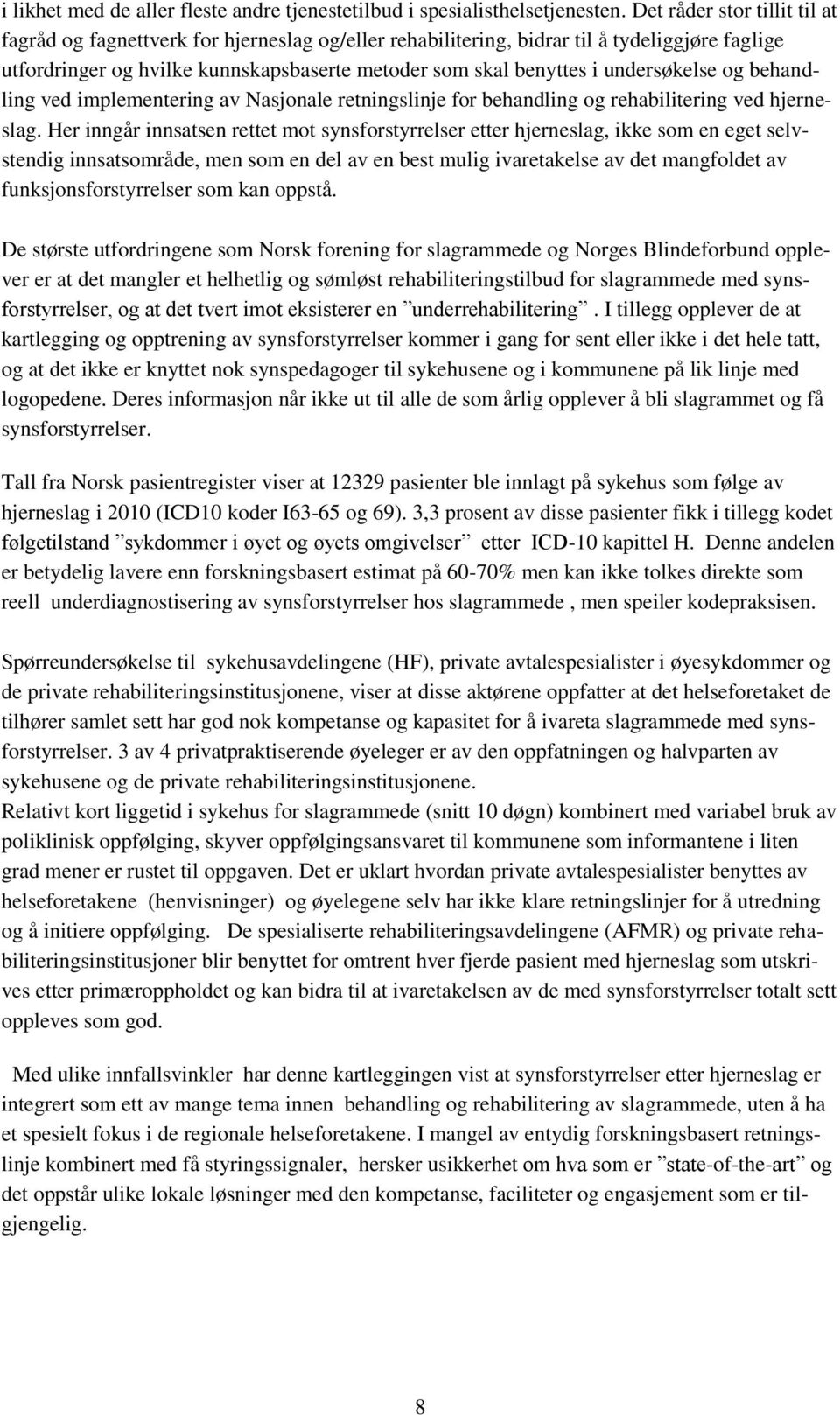 i likhet med de aller fleste andre tjenestetilbud i spesialisthelsetjenesten. Det råder stor tillit til at fagråd og fagnettverk for hjerneslag og/eller rehabilitering, bidrar til å tydeliggjøre faglige utfordringer og hvilke kunnskapsbaserte metoder som skal benyttes i undersøkelse og behandling ved implementering av Nasjonale retningslinje for behandling og rehabilitering ved hjerneslag. Her inngår innsatsen rettet mot synsforstyrrelser etter hjerneslag, ikke som en eget selvstendig innsatsområde, men som en del av en best mulig ivaretakelse av det mangfoldet av funksjonsforstyrrelser som kan oppstå.

De største utfordringene som Norsk forening for slagrammede og Norges Blindeforbund opplever er at det mangler et helhetlig og sømløst rehabiliteringstilbud for slagrammede med synsforstyrrelser, og at det tvert imot eksisterer en ”underrehabilitering”. I tillegg opplever de at kartlegging og opptrening av synsforstyrrelser kommer i gang for sent eller ikke i det hele tatt, og at det ikke er knyttet nok synspedagoger til sykehusene og i kommunene på lik linje med logopedene. Deres informasjon når ikke ut til alle de som årlig opplever å bli slagrammet og få synsforstyrrelser.

Tall fra Norsk pasientregister viser at 12329 pasienter ble innlagt på sykehus som følge av hjerneslag i 2010 (ICD10 koder I63-65 og 69). 3,3 prosent av disse pasienter fikk i tillegg kodet følgetilstand ”sykdommer i øyet og øyets omgivelser” etter ICD-10 kapittel H. Denne andelen er betydelig lavere enn forskningsbasert estimat på 60-70% men kan ikke tolkes direkte som reell underdiagnostisering av synsforstyrrelser hos slagrammede , men speiler kodepraksisen.

Spørreundersøkelse til sykehusavdelingene (HF), private avtalespesialister i øyesykdommer og de private rehabiliteringsinstitusjonene, viser at disse aktørene oppfatter at det helseforetaket de tilhører samlet sett har god nok kompetanse og kapasitet for å ivareta slagrammede med synsforstyrrelser. 3 av 4 privatpraktiserende øyeleger er av den oppfatningen og halvparten av sykehusene og de private rehabiliteringsinstitusjonene.
Relativt kort liggetid i sykehus for slagrammede (snitt 10 døgn) kombinert med variabel bruk av poliklinisk oppfølging, skyver oppfølgingsansvaret til kommunene som informantene i liten grad mener er rustet til oppgaven. Det er uklart hvordan private avtalespesialister benyttes av helseforetakene (henvisninger) og øyelegene selv har ikke klare retningslinjer for å utredning og å initiere oppfølging. De spesialiserte rehabiliteringsavdelingene (AFMR) og private rehabiliteringsinstitusjoner blir benyttet for omtrent hver fjerde pasient med hjerneslag som utskrives etter primæroppholdet og kan bidra til at ivaretakelsen av de med synsforstyrrelser totalt sett oppleves som god.

Med ulike innfallsvinkler har denne kartleggingen vist at synsforstyrrelser etter hjerneslag er integrert som ett av mange tema innen behandling og rehabilitering av slagrammede, uten å ha et spesielt fokus i de regionale helseforetakene. I mangel av entydig forskningsbasert retningslinje kombinert med få styringssignaler, hersker usikkerhet om hva som er ”state-of-the-art” og det oppstår ulike lokale løsninger med den kompetanse, faciliteter og engasjement som er tilgjengelig.

8